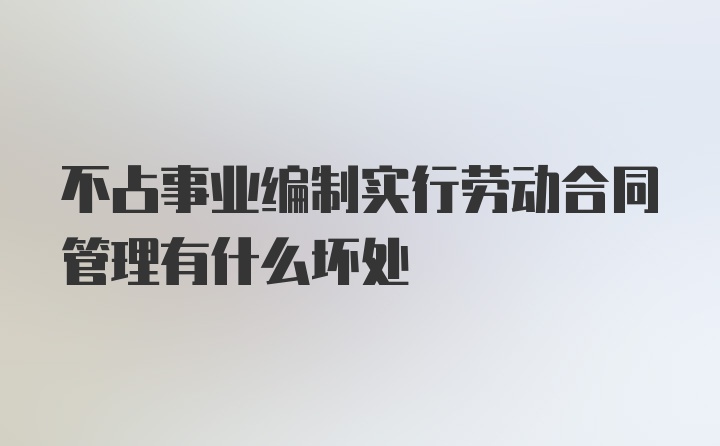 不占事业编制实行劳动合同管理有什么坏处